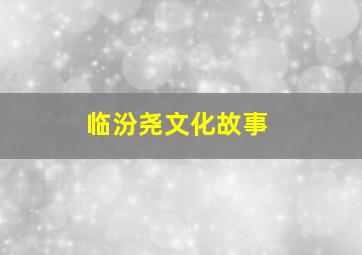 临汾尧文化故事